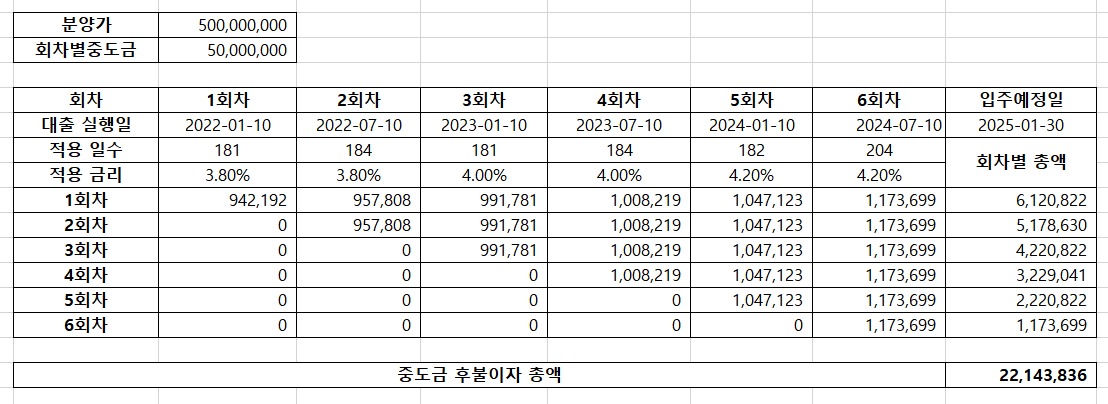 | 분양가 | 500,000,000 |
|---|---|
| 회차별중도금 | 50,000,000 |

| 회차 | 1회차 | 2회차 | 3회차 | 4회차 | 5회차 | 6회차 | 입주예정일 |
|---|---|---|---|---|---|---|---|
| 대출 실행일 | 2022-01-10 | 2022-07-10 | 2023-01-10 | 2023-07-10 | 2024-01-10 | 2024-07-10 | 2025-01-30 |
| 적용 일수 | 181 | 184 | 181 | 184 | 182 | 204 | 회차별 총액 |
| 적용 금리 | 3.80% | 3.80% | 4.00% | 4.00% | 4.20% | 4.20% | |
| 1회차 | 942,192 | 957,808 | 991,781 | 1,008,219 | 1,047,123 | 1,173,699 | 6,120,822 |
| 2회차 | 0 | 957,808 | 991,781 | 1,008,219 | 1,047,123 | 1,173,699 | 5,178,630 |
| 3회차 | 0 | 0 | 991,781 | 1,008,219 | 1,047,123 | 1,173,699 | 4,220,822 |
| 4회차 | 0 | 0 | 0 | 1,008,219 | 1,047,123 | 1,173,699 | 3,229,041 |
| 5회차 | 0 | 0 | 0 | 0 | 1,047,123 | 1,173,699 | 2,220,822 |
| 6회차 | 0 | 0 | 0 | 0 | 0 | 1,173,699 | 1,173,699 |

| 중도금 후불이자 총액 | 22,143,836 |
|---|---|